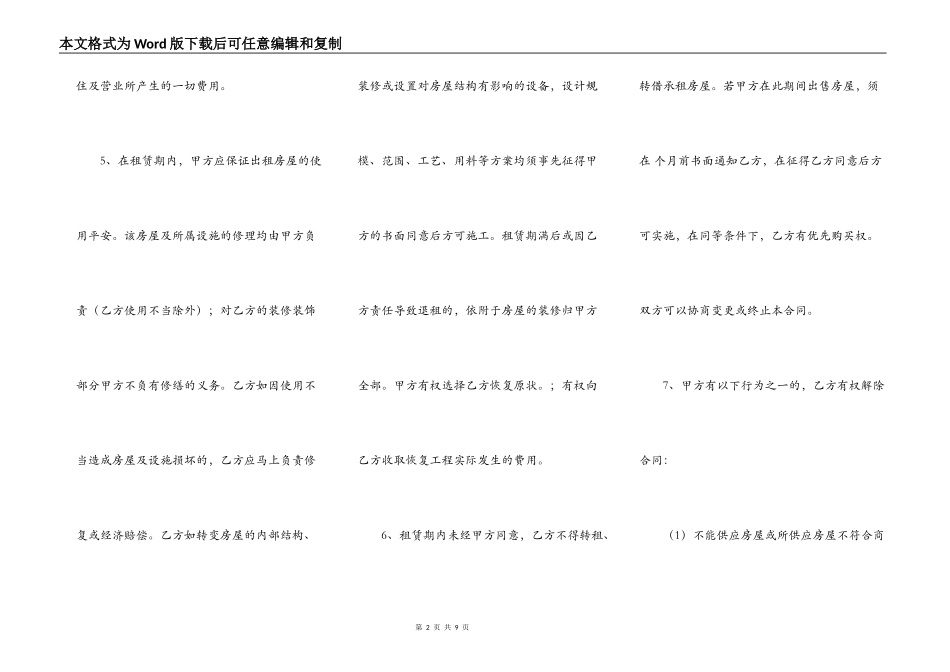 本文格式为Word版下载后可任意编辑和复制

住及营业所产生的一切费用。

5、在租赁期内，甲方应保证出租房屋的使用平安。该房屋及所属设施的修理均由甲方负责（乙方使用不当除外）；对乙方的装修装饰部分甲方不负有修缮的义务。乙方如因使用不当造成房屋及设施损坏的，乙方应马上负责修复或经济赔偿。乙方如转变房屋的内部结构、装修或设置对房屋结构有影响的设备，设计规模、范围、工艺、用料等方案均须事先征得甲方的书面同意后方可施工。租赁期满后或因乙方责任导致退租的，依附于房屋的装修归甲方全部。甲方有权选择乙方恢复原状。；有权向乙方收取恢复工程实际发生的费用。

6、租赁期内未经甲方同意，乙方不得转租、转借承租房屋。若甲方在此期间出售房屋，须在 个月前书面通知乙方，在征得乙方同意后方可实施，在同等条件下，乙方有优先购买权。双方可以协商变更或终止本合同。

7、甲方有以下行为之一的，乙方有权解除合同：

（1）不能供应房屋或所供应房屋不符合商

第 2 页 共 9 页